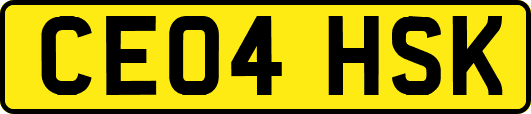 CE04 HSK